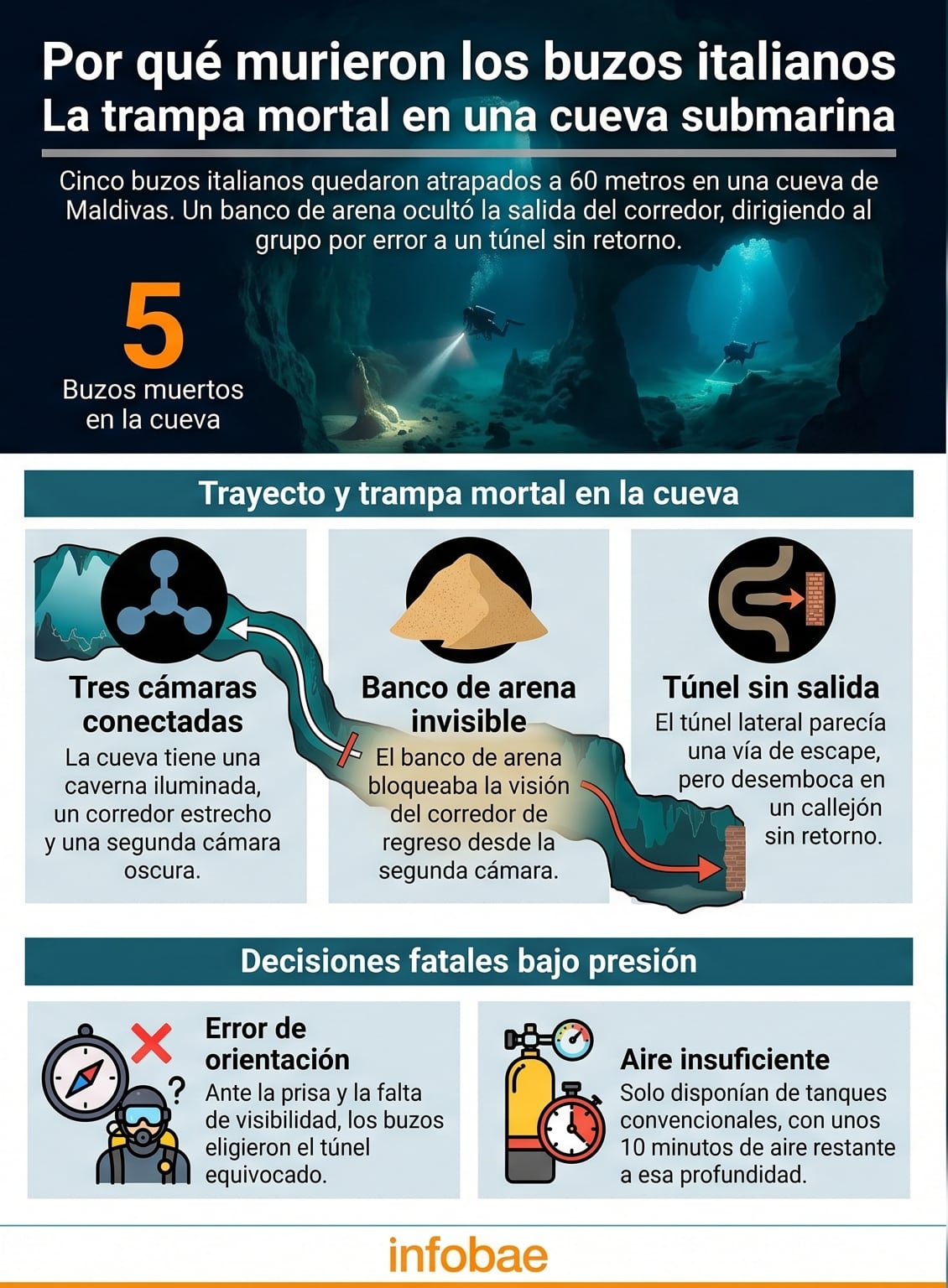 Por qué murieron los buzos italianos
La trampa mortal en una cueva submarina

Cinco buzos italianos quedaron atrapados a 60 metros en una cueva de Maldivas. Un banco de arena ocultó la salida del corredor, dirigiendo al grupo por error a un túnel sin retorno.

5
Buzos muertos en la cueva

Trayecto y trampa mortal en la cueva

Tres cámaras conectadas
La cueva tiene una caverna iluminada, un corredor estrecho y una segunda cámara oscura.

Banco de arena invisible
El banco de arena bloqueaba la visión del corredor de regreso desde la segunda cámara.

Túnel sin salida
El túnel lateral parecía una vía de escape, pero desemboca en un callejón sin retorno.

Decisiones fatales bajo presión

Error de orientación
Ante la prisa y la falta de visibilidad, los buzos eligieron el túnel equivocado.

Aire insuficiente
Solo disponían de tanques convencionales, con unos 10 minutos de aire restante a esa profundidad.

infobae